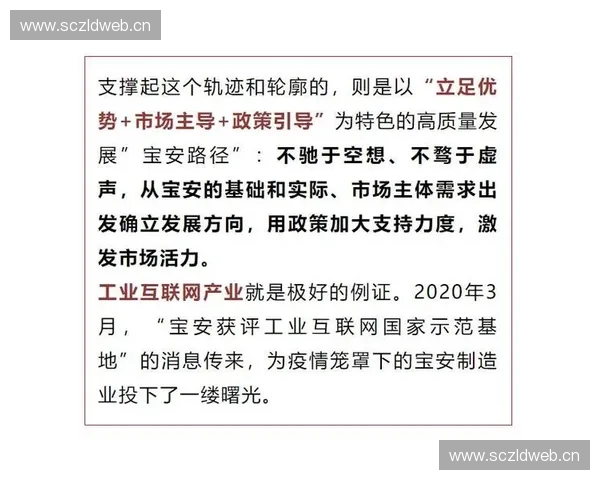 www.sczldweb.cn

支撑起这个轨迹和轮廓的，则是以“立足优势+市场主导+政策引导”为特色的高质量发展”宝安路径”：不驰于空想、不骛于虚声，从宝安的基础和实际、市场主体需求出发确立发展方向，用政策加大支持力度，激发市场活力。

工业互联网产业就是极好的例证。2020年3月，“宝安获评工业互联网国家示范基地”的消息传来，为疫情笼罩下的宝安制造业投下了一缕曙光。

www.sczldweb.cn